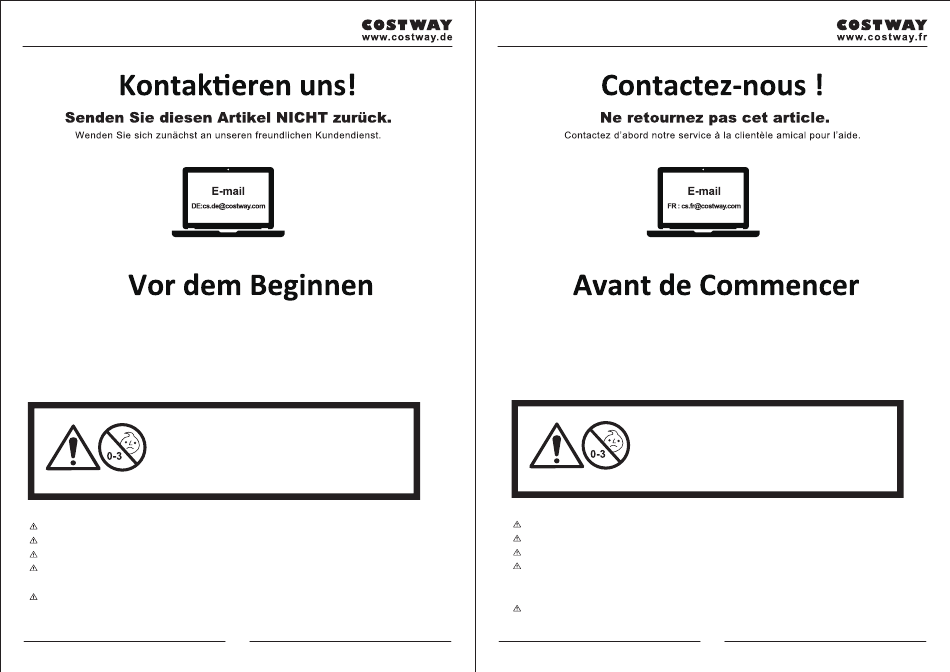 COSTWAY
www.costway.de

Kontaktieren uns!

Senden Sie diesen Artikel NICHT zurück.

Wenden Sie sich zunächst an unseren freundlichen Kundendienst.

E-mail
DE:cs.de@costway.com

Vor dem Beginnen

0-3

COSTWAY
www.costway.fr

Contactez-nous !

Ne retournez pas cet article.

Contactez d'abord notre service à la clientèle amical pour l'aide.

E-mail
FR : cs.fr@costway.com

Avant de Commencer

0-3